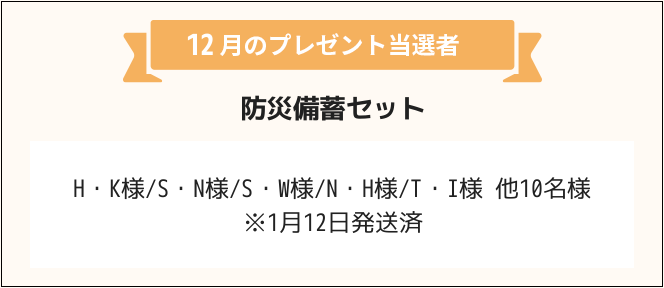 12月のプレゼント当選者

防災備蓄セット

H・K様/S・N様/S・W様/N・H様/T・I様 他10名様
※1月12日発送済